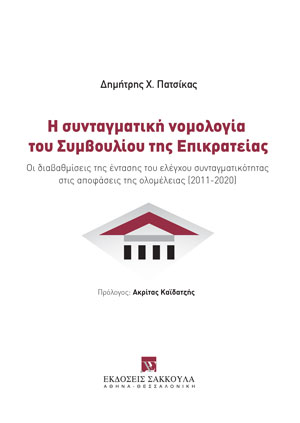 Δημήτρης Χ. Πατσίκας

Η συνταγματική νομολογία του Συμβουλίου της Επικρατείας

Οι διαβαθμίσεις της έντασης του ελέγχου συνταγματικότητας στις αποφάσεις της ολομέλειας (2011-2020)

Πρόλογος: Ακρίτας Καϊδατζής

ΕΚΔΟΣΕΙΣ ΣΑΚΚΟΥΛΑ
ΑΘΗΝΑ - ΘΕΣΣΑΛΟΝΙΚΗ